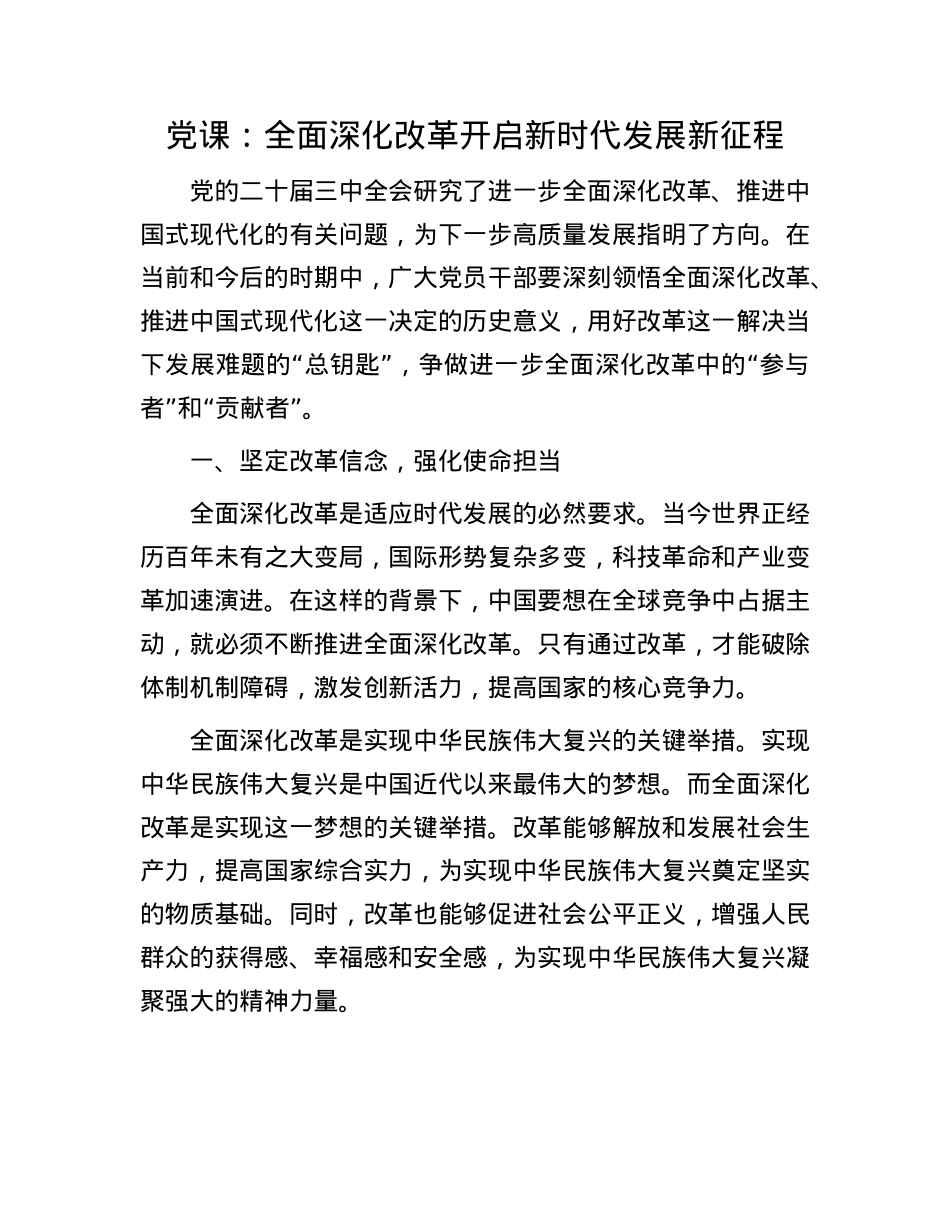 党课：全面深化改革开启新时代发展新征程

党的二十届三中全会研究了进一步全面深化改革、推进中国式现代化的有关问题，为下一步高质量发展指明了方向。在当前和今后的时期中，广大党员干部要深刻领悟全面深化改革、推进中国式现代化这一决定的历史意义，用好改革这一解决当下发展难题的“总钥匙”，争做进一步全面深化改革中的“参与者”和“贡献者”。

一、坚定改革信念，强化使命担当

全面深化改革是适应时代发展的必然要求。当今世界正经历百年未有之大变局，国际形势复杂多变，科技革命和产业变革加速演进。在这样的背景下，中国要想在全球竞争中占据主动，就必须不断推进全面深化改革。只有通过改革，才能破除体制机制障碍，激发创新活力，提高国家的核心竞争力。

全面深化改革是实现中华民族伟大复兴的关键举措。实现中华民族伟大复兴是中国近代以来最伟大的梦想。而全面深化改革是实现这一梦想的关键举措。改革能够解放和发展社会生产力，提高国家综合实力，为实现中华民族伟大复兴奠定坚实的物质基础。同时，改革也能够促进社会公平正义，增强人民群众的获得感、幸福感和安全感，为实现中华民族伟大复兴凝聚强大的精神力量。